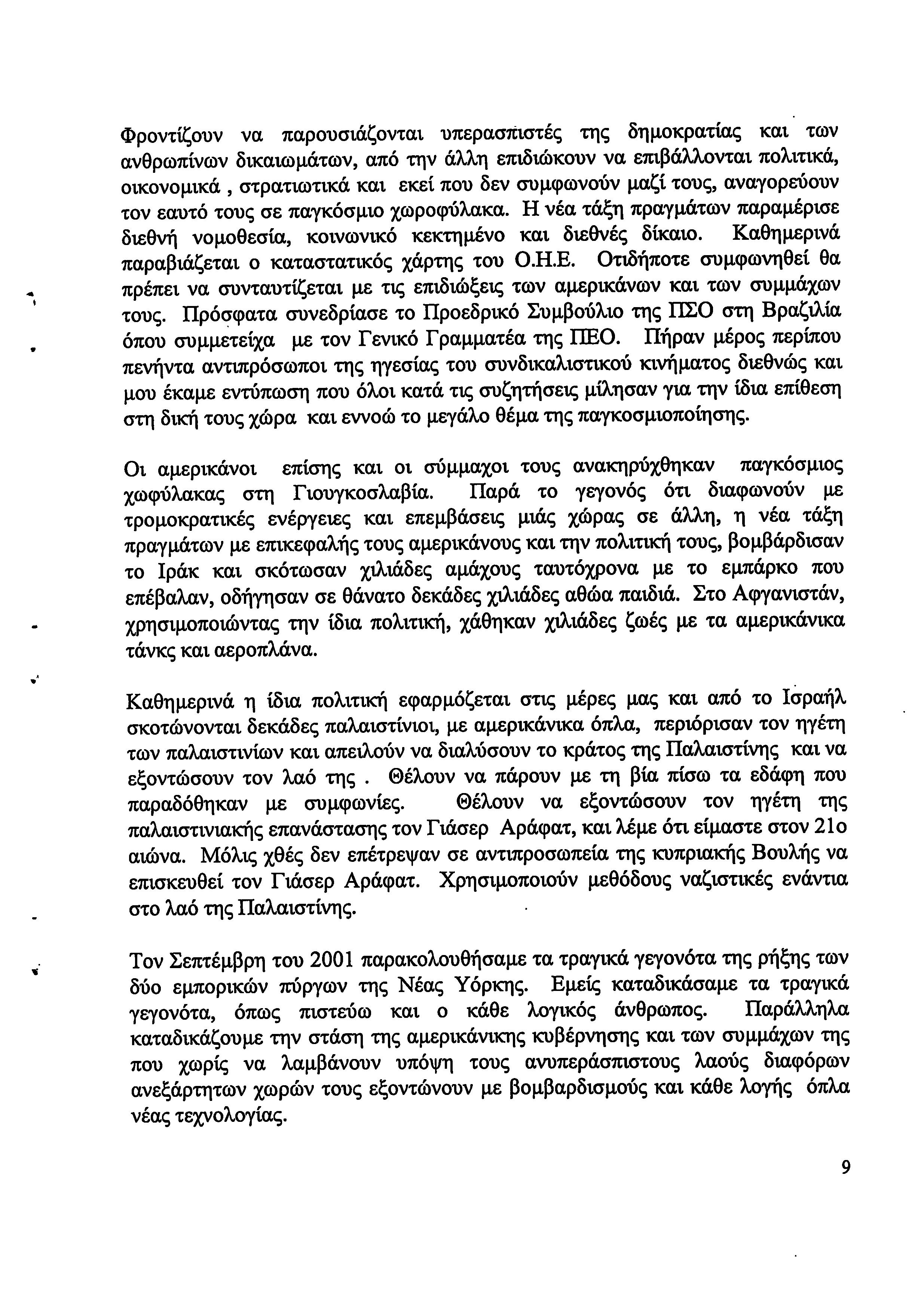 Φροντίζουν να παρουσιάζονται υπερασπιστές της δημοκρατίας και των ανθρωπίνων δικαιωμάτων, από την άλλη επιδιώκουν να επιβάλλονται πολιτικά, οικονομικά , στρατιωτικά και εκεί που δεν συμφωνούν μαζί τους, αναγορεύουν τον εαυτό τους σε παγκόσμιο χωροφύλακα. Η νέα τάξη πραγμάτων παραμέρισε διεθνή νομοθεσία, κοινωνικό κεκτημένο και διεθνές δίκαιο. Καθημερινά παραβιάζεται ο καταστατικός χάρτης του Ο.Η.Ε. Οτιδήποτε συμφωνηθεί θα πρέπει να συνταυτίζεται με τις επιδιώξεις των αμερικάνων και των συμμάχων τους. Πρόσφατα συνεδρίασε το Προεδρικό Συμβούλιο της ΠΣΟ στη Βραζιλία όπου συμμετείχα με τον Γενικό Γραμματέα της ΠΕΟ. Πήραν μέρος περίπου πενήντα αντιπρόσωποι της ηγεσίας του συνδικαλιστικού κινήματος διεθνώς και μου έκαμε εντύπωση που όλοι κατά τις συζητήσεις μίλησαν για την ίδια επίθεση στη δική τους χώρα και εννοώ το μεγάλο θέμα της παγκοσμιοποίησης.

Οι αμερικάνοι επίσης και οι σύμμαχοι τους ανακηρύχθηκαν παγκόσμιος χωφύλακας στη Γιουγκοσλαβία. Παρά το γεγονός ότι διαφωνούν με τρομοκρατικές ενέργειες και επεμβάσεις μιάς χώρας σε άλλη, η νέα τάξη πραγμάτων με επικεφαλής τους αμερικάνους και την πολιτική τους, βομβάρδισαν το Ιράκ και σκότωσαν χιλιάδες αμάχους ταυτόχρονα με το εμπάρκο που επέβαλαν, οδήγησαν σε θάνατο δεκάδες χιλιάδες αθώα παιδιά. Στο Αφγανιστάν, χρησιμοποιώντας την ίδια πολιτική, χάθηκαν χιλιάδες ζωές με τα αμερικάνικα τάνκς και αεροπλάνα.

Καθημερινά η ίδια πολιτική εφαρμόζεται στις μέρες μας και από το Ισραήλ σκοτώνονται δεκάδες παλαιστίνιοι, με αμερικάνικα όπλα, περιόρισαν τον ηγέτη των παλαιστινίων και απειλούν να διαλύσουν το κράτος της Παλαιστίνης και να εξοντώσουν τον λαό της . Θέλουν να πάρουν με τη βία πίσω τα εδάφη που παραδόθηκαν με συμφωνίες. Θέλουν να εξοντώσουν τον ηγέτη της παλαιστινιακής επανάστασης τον Γιάσερ Αράφατ, και λέμε ότι είμαστε στον 21ο αιώνα. Μόλις χθές δεν επέτρεψαν σε αντιπροσωπεία της κυπριακής Βουλής να επισκευθεί τον Γιάσερ Αράφατ. Χρησιμοποιούν μεθόδους ναζιστικές ενάντια στο λαό της Παλαιστίνης.

Τον Σεπτέμβρη του 2001 παρακολουθήσαμε τα τραγικά γεγονότα της ρήξης των δύο εμπορικών πύργων της Νέας Υόρκης. Εμείς καταδικάσαμε τα τραγικά γεγονότα, όπως πιστεύω και ο κάθε λογικός άνθρωπος. Παράλληλα καταδικάζουμε την στάση της αμερικάνικης κυβέρνησης και των συμμάχων της που χωρίς να λαμβάνουν υπόψη τους ανυπεράσπιστους λαούς διαφόρων ανεξάρτητων χωρών τους εξοντώνουν με βομβαρδισμούς και κάθε λογής όπλα νέας τεχνολογίας.

9